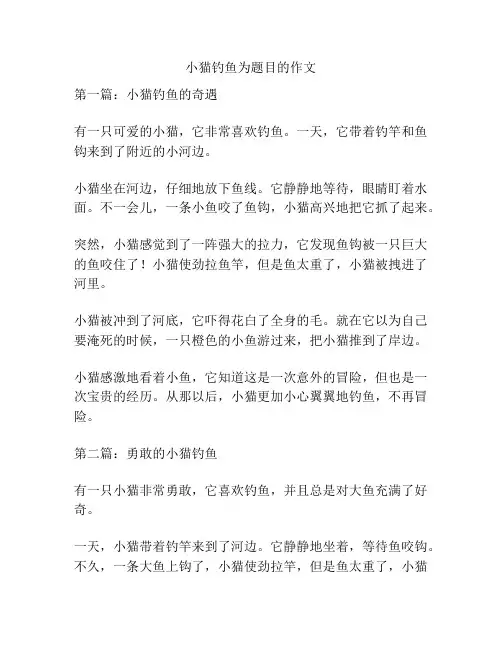 小猫钓鱼为题目的作文

第一篇：小猫钓鱼的奇遇

有一只可爱的小猫，它非常喜欢钓鱼。一天，它带着钓竿和鱼钩来到了附近的小河边。

小猫坐在河边，仔细地放下鱼线。它静静地等待，眼睛盯着水面。不一会儿，一条小鱼咬了鱼钩，小猫高兴地把它抓了起来。

突然，小猫感觉到了一阵强大的拉力，它发现鱼钩被一只巨大的鱼咬住了！小猫使劲拉鱼竿，但是鱼太重了，小猫被拽进了河里。

小猫被冲到了河底，它吓得花白了全身的毛。就在它以为自己要淹死的时候，一只橙色的小鱼游过来，把小猫推到了岸边。

小猫感激地看着小鱼，它知道这是一次意外的冒险，但也是一次宝贵的经历。从那以后，小猫更加小心翼翼地钓鱼，不再冒险。

第二篇：勇敢的小猫钓鱼

有一只小猫非常勇敢，它喜欢钓鱼，并且总是对大鱼充满了好奇。

一天，小猫带着钓竿来到了河边。它静静地坐着，等待鱼咬钩。不久，一条大鱼上钩了，小猫使劲拉竿，但是鱼太重了，小猫